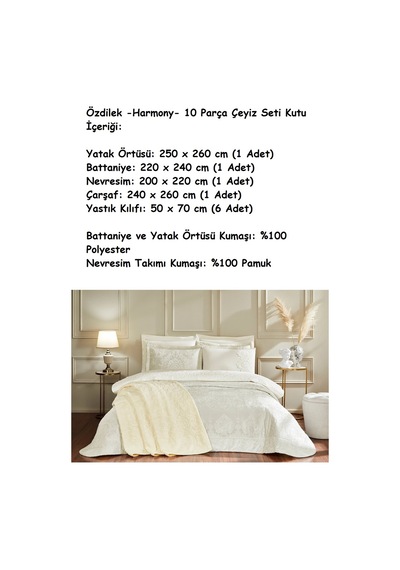 Özdilek -Harmony- 10 Parça Çeyiz Seti Kutu İçeriği:

Yatak Örtüsü: 250 x 260 cm (1 Adet)
Battaniye: 220 x 240 cm (1 Adet)
Nevresim: 200 x 220 cm (1 Adet)
Çarşaf: 240 x 260 cm (1 Adet)
Yastık Kılıfı: 50 x 70 cm (6 Adet)

Battaniye ve Yatak Örtüsü Kumaşı: %100 Polyester
Nevresim Takımı Kumaşı: %100 Pamuk